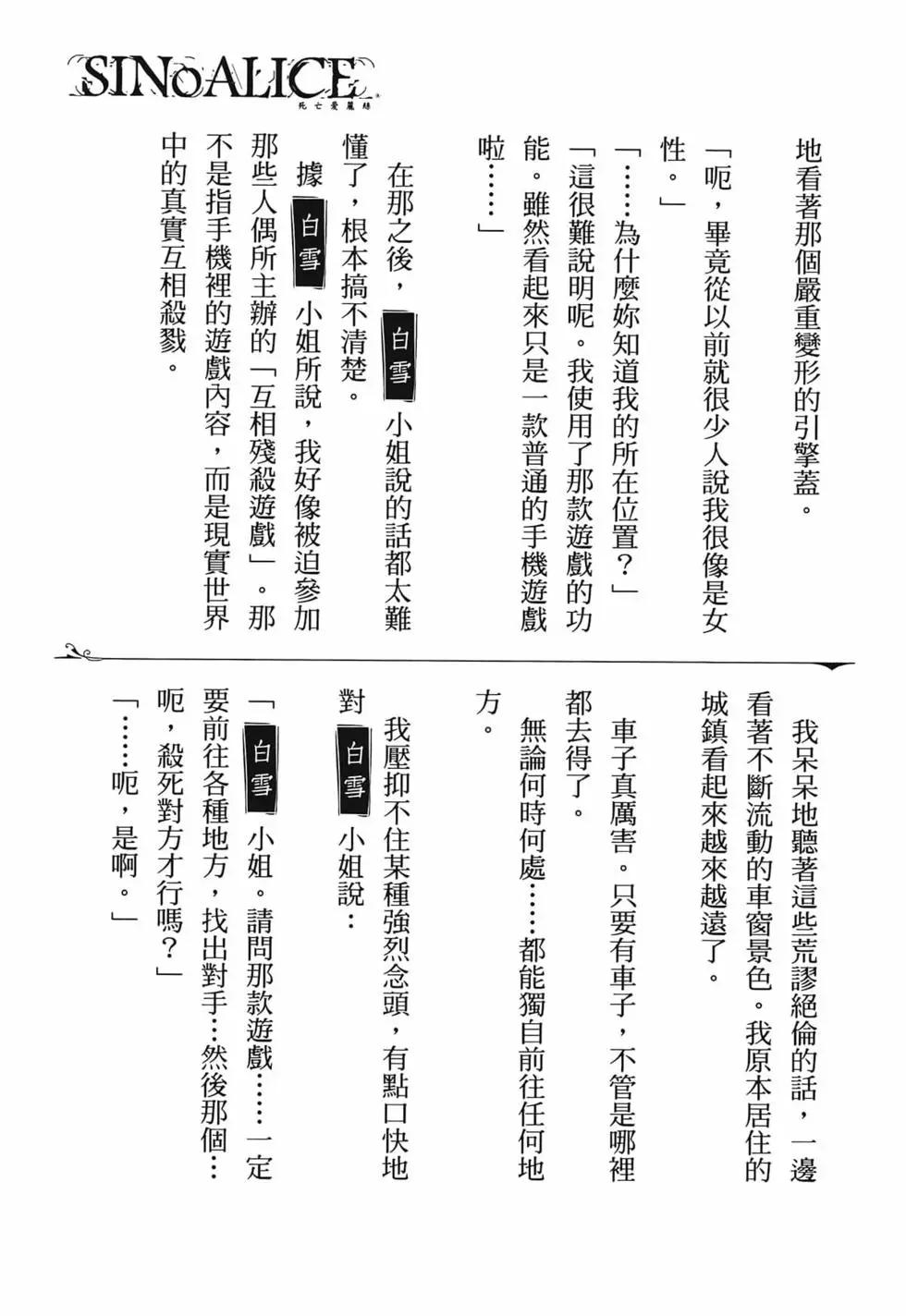 SINoALICE
死亡愛麗絲

地看著那個嚴重變形的引擎蓋。

「呃，畢竟從以前就很少人說我很像是女性。」

「……為什麼妳知道我的所在位置？」

「這很難說明呢。我使用了那款遊戲的功能。雖然看起來只是一款普通的手機遊戲啦……」

在那之後，白雪小姐說的話都太難懂了，根本搞不清楚。

據白雪小姐所說，我好像被迫參加那些人偶所主辦的「互相殘殺遊戲」。那不是指手機裡的遊戲內容，而是現實世界中的真實互相殺戮。

我呆呆地聽著這些荒謬絕倫的話，一邊看著不斷流動的車窗景色。我原本居住的城鎮看起來越來越遠了。

車子真厲害。只要有車子，不管是哪裡都去得了。

無論何時何處……都能獨自前往任何地方。

我壓抑不住某種強烈念頭，有點口快地對白雪小姐說：

「白雪小姐。請問那款遊戲……一定要前往各種地方，找出對手…然後那個…呃，殺死對方才行嗎？」

「……呃，是啊。」